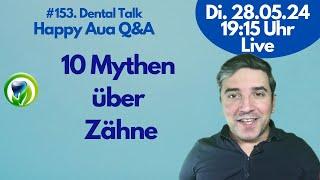 #153. Dental Talk
Happy Aua Q&A

Di. 28.05.24
19:15 Uhr
Live

10 Mythen
über
Zähne